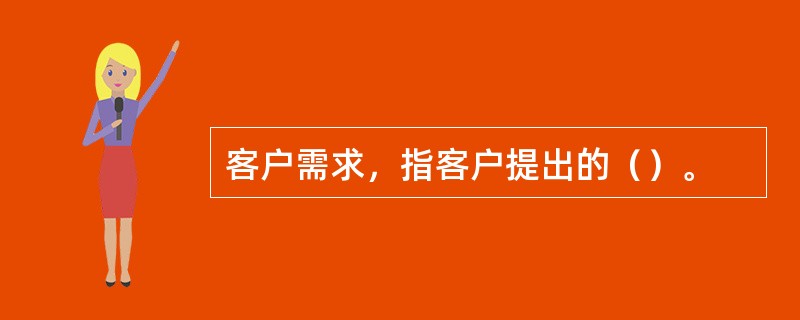 客户需求，指客户提出的（）。